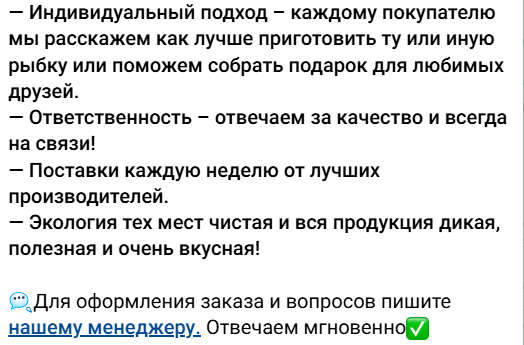 — Индивидуальный подход – каждому покупателю мы расскажем как лучше приготовить ту или иную рыбку или поможем собрать подарок для любимых друзей.
— Ответственность – отвечаем за качество и всегда на связи!
— Поставки каждую неделю от лучших производителей.
— Экология тех мест чистая и вся продукция дикая, полезная и очень вкусная!

💬Для оформления заказа и вопросов пишите нашему менеджеру. Отвечаем мгновенно✅